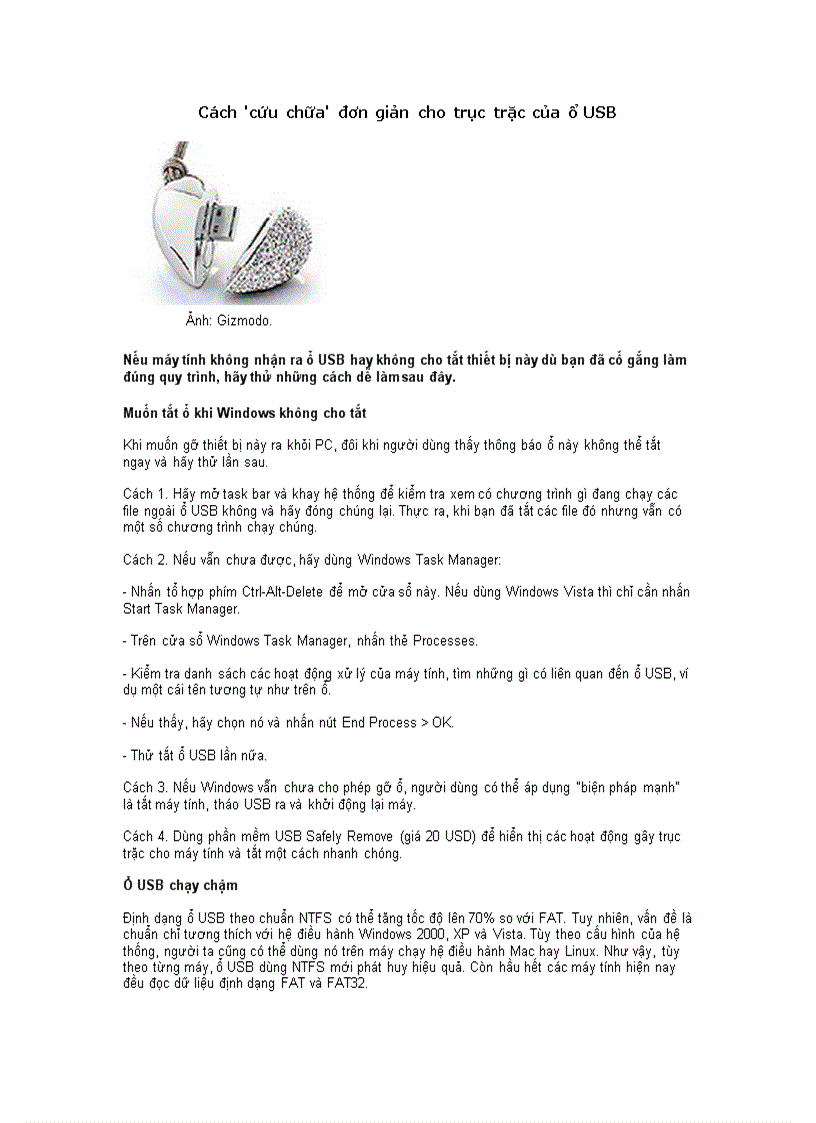 Cách 'cứu chữa' đơn giản cho trục trặc của ổ USB

Ảnh: Gizmodo.

Nếu máy tính không nhận ra ổ USB hay không cho tắt thiết bị này dù bạn đã cố gắng làm đúng quy trình, hãy thử những cách dễ làm sau đây.

Muốn tắt ổ khi Windows không cho tắt

Khi muốn gỡ thiết bị này ra khỏi PC, đôi khi người dùng thấy thông báo ổ này không thể tắt ngay và hãy thử lần sau.

Cách 1. Hãy mở task bar và khay hệ thống để kiểm tra xem có chương trình gì đang chạy các file ngoài ổ USB không và hãy đóng chúng lại. Thực ra, khi bạn đã tắt các file đó nhưng vẫn có một số chương trình chạy chúng.

Cách 2. Nếu vẫn chưa được, hãy dùng Windows Task Manager:

- Nhấn tổ hợp phím Ctrl-Alt-Delete để mở cửa sổ này. Nếu dùng Windows Vista thì chỉ cần nhấn Start Task Manager.

- Trên cửa sổ Windows Task Manager, nhấn thẻ Processes.

- Kiểm tra danh sách các hoạt động xử lý của máy tính, tìm những gì có liên quan đến ổ USB, ví dụ một cái tên tương tự như trên ổ.

- Nếu thấy, hãy chọn nó và nhấn nút End Process > OK.

- Thử tắt ổ USB lần nữa.

Cách 3. Nếu Windows vẫn chưa cho phép gỡ ổ, người dùng có thể áp dụng "biện pháp mạnh" là tắt máy tính, tháo USB ra và khởi động lại máy.

Cách 4. Dùng phần mềm USB Safely Remove (giá 20 USD) để hiển thị các hoạt động gây trục trặc cho máy tính và tắt một cách nhanh chóng.

Ổ USB chạy chậm

Định dạng ổ USB theo chuẩn NTFS có thể tăng tốc độ lên 70% so với FAT. Tuy nhiên, vấn đề là chuẩn chỉ tương thích với hệ điều hành Windows 2000, XP và Vista. Tùy theo cấu hình của hệ thống, người ta cũng có thể dùng nó trên máy chạy hệ điều hành Mac hay Linux. Như vậy, tùy theo từng máy, ổ USB dùng NTFS mới phát huy hiệu quả. Còn hầu hết các máy tính hiện nay đều đọc dữ liệu định dạng FAT và FAT32.